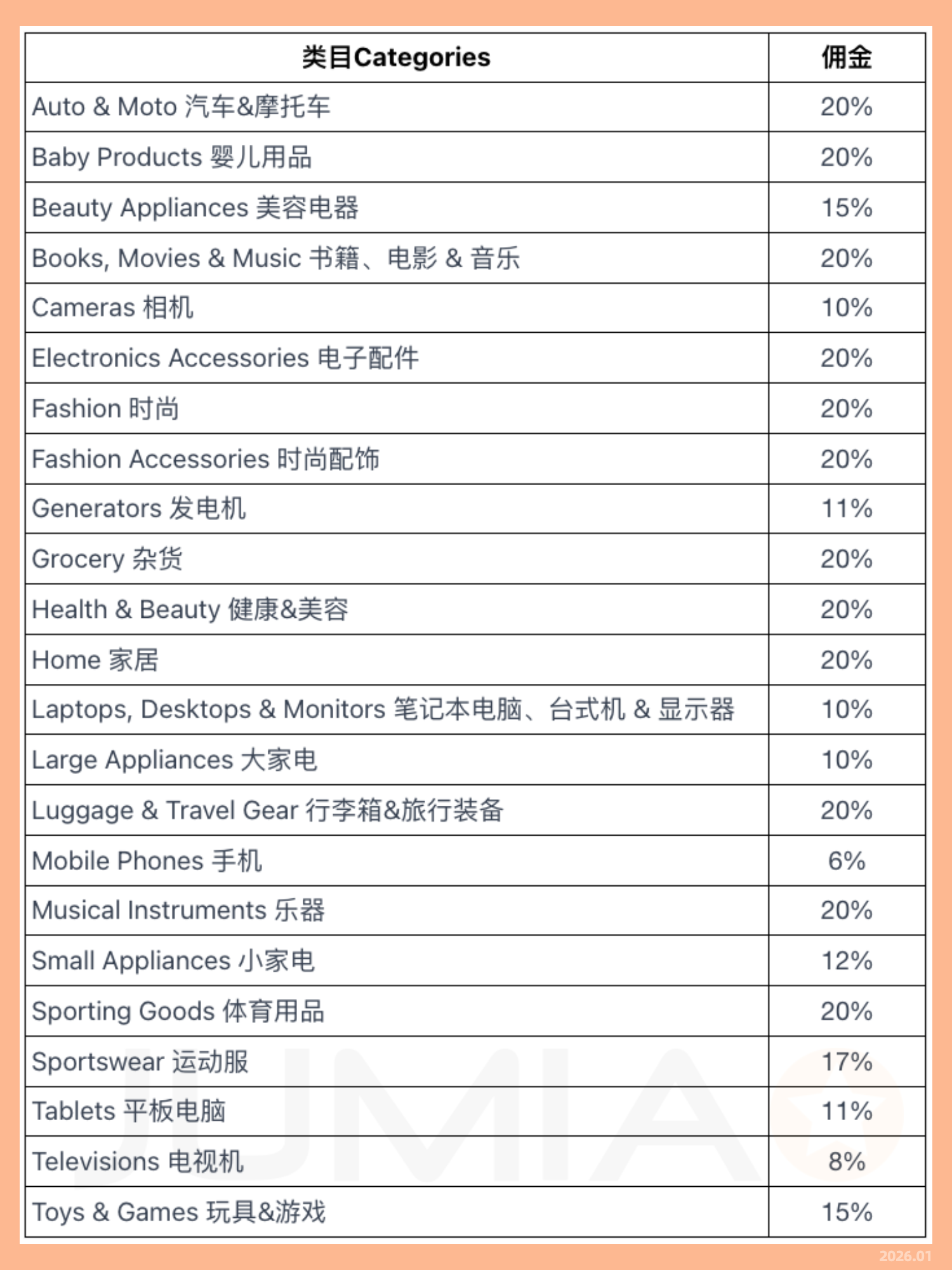 | 类目Categories | 佣金 |
|---|---|
| Auto & Moto 汽车&摩托车 | 20% |
| Baby Products 婴儿用品 | 20% |
| Beauty Appliances 美容电器 | 15% |
| Books, Movies & Music 书籍、电影 & 音乐 | 20% |
| Cameras 相机 | 10% |
| Electronics Accessories 电子配件 | 20% |
| Fashion 时尚 | 20% |
| Fashion Accessories 时尚配饰 | 20% |
| Generators 发电机 | 11% |
| Grocery 杂货 | 20% |
| Health & Beauty 健康&美容 | 20% |
| Home 家居 | 20% |
| Laptops, Desktops & Monitors 笔记本电脑、台式机 & 显示器 | 10% |
| Large Appliances 大家电 | 10% |
| Luggage & Travel Gear 行李箱&旅行装备 | 20% |
| Mobile Phones 手机 | 6% |
| Musical Instruments 乐器 | 20% |
| Small Appliances 小家电 | 12% |
| Sporting Goods 体育用品 | 20% |
| Sportswear 运动服 | 17% |
| Tablets 平板电脑 | 11% |
| Televisions 电视机 | 8% |
| Toys & Games 玩具&游戏 | 15% |

JUMIA

2026.01